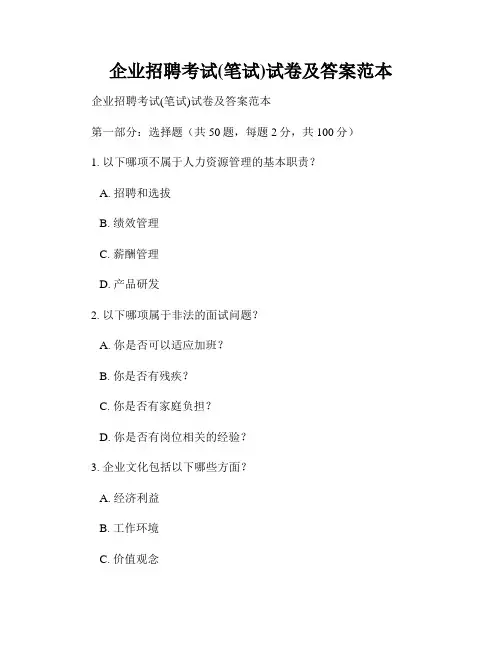 企业招聘考试(笔试)试卷及答案范本

企业招聘考试(笔试)试卷及答案范本

第一部分：选择题（共 50 题，每题 2 分，共 100 分）

1. 以下哪项不属于人力资源管理的基本职责？

A. 招聘和选拔

B. 绩效管理

C. 薪酬管理

D. 产品研发

2. 以下哪项属于非法的面试问题？

A. 你是否可以适应加班？

B. 你是否有残疾？

C. 你是否有家庭负担？

D. 你是否有岗位相关的经验？

3. 企业文化包括以下哪些方面？

A. 经济利益

B. 工作环境

C. 价值观念